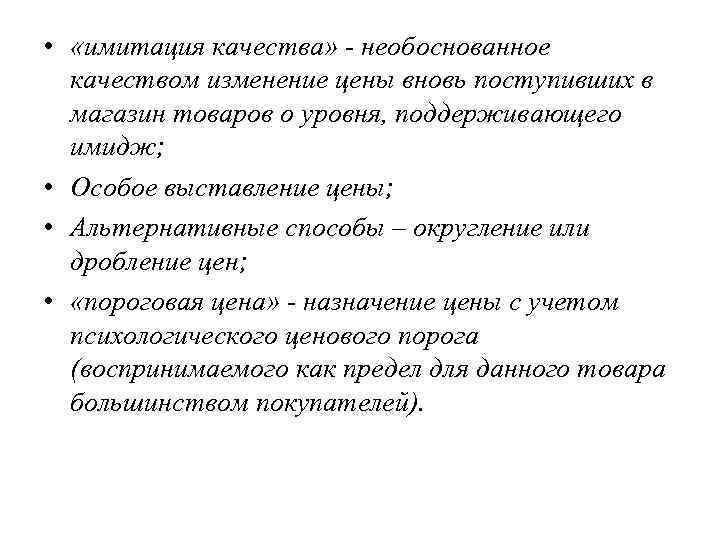 • «имитация качества» - необоснованное качеством изменение цены вновь поступивших в магазин товаров о уровня, поддерживающего имидж;

• Особое выставление цены;

• Альтернативные способы – округление или дробление цен;

• «пороговая цена» - назначение цены с учетом психологического ценового порога (воспринимаемого как предел для данного товара большинством покупателей).